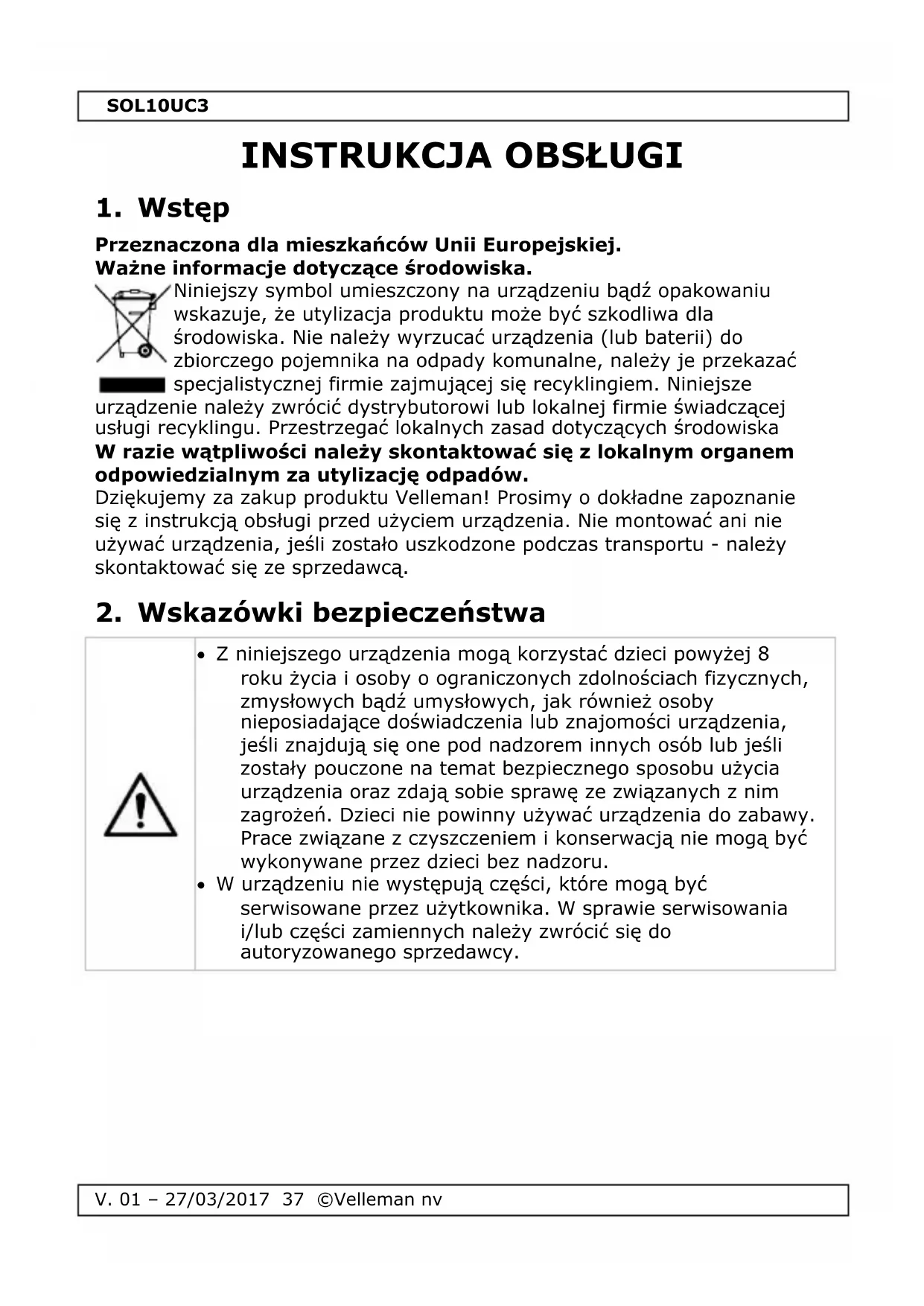 SOL10UC3

INSTRUKCJA OBSŁUGI

1. Wstęp

Przeznaczona dla mieszkańców Unii Europejskiej.
Ważne informacje dotyczące środowiska.
Niniejszy symbol umieszczony na urządzeniu bądź opakowaniu wskazuje, że utylizacja produktu może być szkodliwa dla środowiska. Nie należy wyrzucać urządzenia (lub baterii) do zbiorczego pojemnika na odpady komunalne, należy je przekazać specjalistycznej firmie zajmującej się recyklingiem. Niniejsze urządzenie należy zwrócić dystrybutorowi lub lokalnej firmie świadczącej usługi recyklingu. Przestrzegać lokalnych zasad dotyczących środowiska
W razie wątpliwości należy skontaktować się z lokalnym organem odpowiedzialnym za utylizację odpadów.
Dziękujemy za zakup produktu Velleman! Prosimy o dokładne zapoznanie się z instrukcją obsługi przed użyciem urządzenia. Nie montować ani nie używać urządzenia, jeśli zostało uszkodzone podczas transportu - należy skontaktować się ze sprzedawcą.

2. Wskazówki bezpieczeństwa

• Z niniejszego urządzenia mogą korzystać dzieci powyżej 8 roku życia i osoby o ograniczonych zdolnościach fizycznych, zmysłowych bądź umysłowych, jak również osoby nieposiadające doświadczenia lub znajomości urządzenia, jeśli znajdują się one pod nadzorem innych osób lub jeśli zostały pouczone na temat bezpiecznego sposobu użycia urządzenia oraz zdają sobie sprawę ze związanych z nim zagrożeń. Dzieci nie powinny używać urządzenia do zabawy. Prace związane z czyszczeniem i konserwacją nie mogą być wykonywane przez dzieci bez nadzoru.
• W urządzeniu nie występują części, które mogą być serwisowane przez użytkownika. W sprawie serwisowania i/lub części zamiennych należy zwrócić się do autoryzowanego sprzedawcy.

V. 01 – 27/03/2017 37 ©Velleman nv